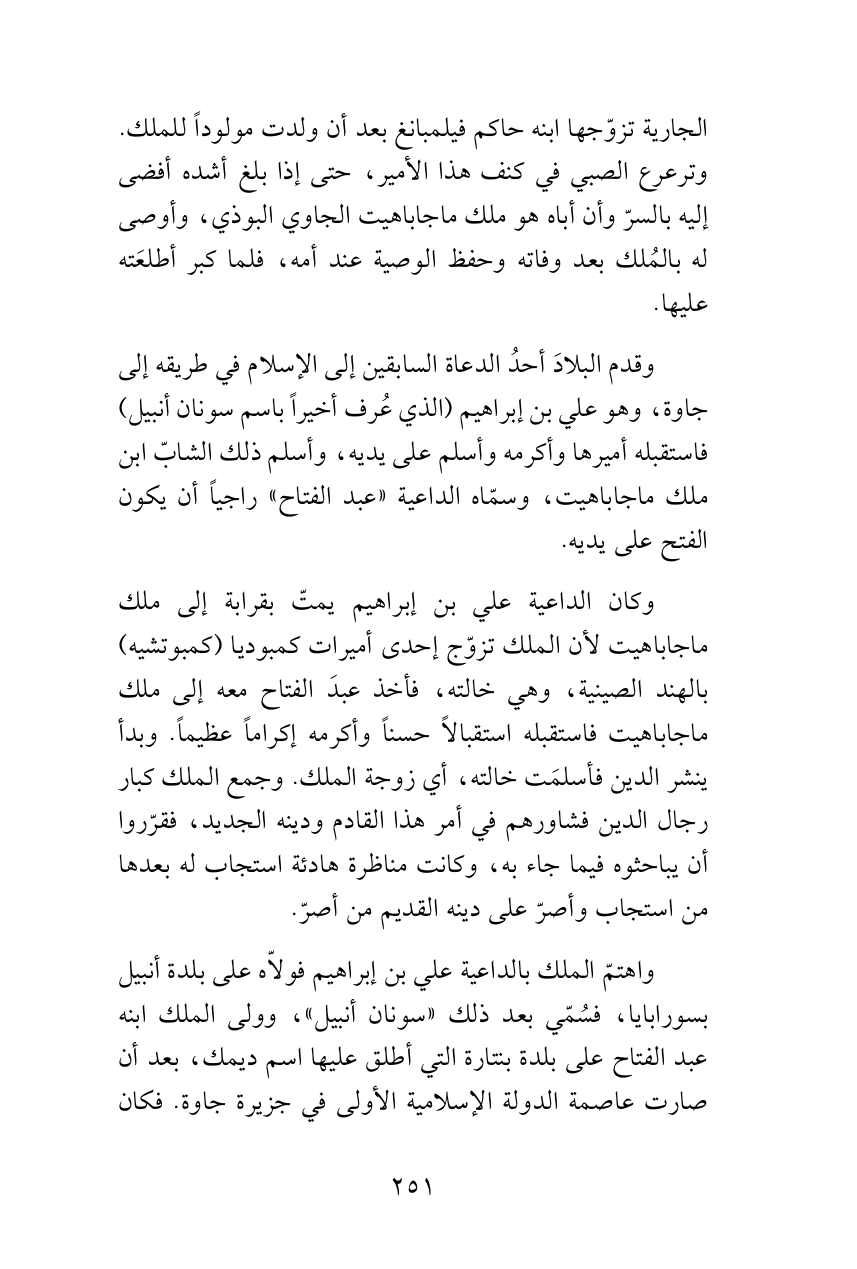 الجارية تزوّجها ابنه حاكم فيلمبانغ بعد أن ولدت مولوداً للملك. وترعرع الصبي في كنف هذا الأمير، حتى إذا بلغ أشده أفضى إليه بالسرّ وأن أباه هو ملك ماجاباهيت الجاوي البوذي، وأوصى له بالمُلك بعد وفاته وحفظ الوصية عند أمه، فلما كبر أطلعَته عليها.

وقدم البلادَ أحدُ الدعاة السابقين إلى الإسلام في طريقه إلى جاوة، وهو علي بن إبراهيم (الذي عُرف أخيراً باسم سونان أنبيل) فاستقبله أميرها وأكرمه وأسلم على يديه، وأسلم ذلك الشابّ ابن ملك ماجاباهيت، وسمّاه الداعية «عبد الفتاح» راجياً أن يكون الفتح على يديه.

وكان الداعية علي بن إبراهيم يمتّ بقرابة إلى ملك ماجاباهيت لأن الملك تزوّج إحدى أميرات كمبوديا (كمبوتشيه) بالهند الصينية، وهي خالته، فأخذ عبدَ الفتاح معه إلى ملك ماجاباهيت فاستقبله استقبالاً حسناً وأكرمه إكراماً عظيماً. وبدأ ينشر الدين فأسلمَت خالته، أي زوجة الملك. وجمع الملك كبار رجال الدين فشاورهم في أمر هذا القادم ودينه الجديد، فقرّروا أن يباحثوه فيما جاء به، وكانت مناظرة هادئة استجاب له بعدها من استجاب وأصرّ على دينه القديم من أصرّ.

واهتمّ الملك بالداعية علي بن إبراهيم فولاّه على بلدة أنبيل بسورابايا، فسُمّي بعد ذلك «سونان أنبيل»، وولى الملك ابنه عبد الفتاح على بلدة بنتارة التي أطلق عليها اسم ديمك، بعد أن صارت عاصمة الدولة الإسلامية الأولى في جزيرة جاوة. فكان

٢٥١